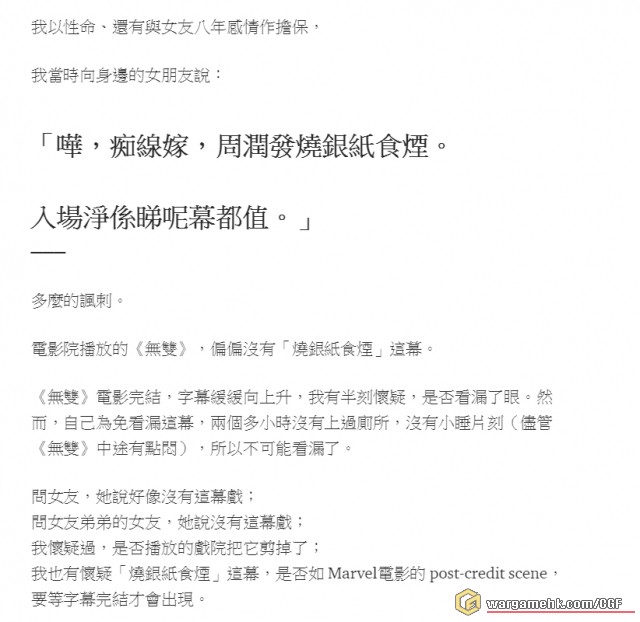 我以性命、還有與女友八年感情作擔保，

我當時向身邊的女朋友說：

「嘩，痴線嫁，周潤發燒銀紙食煙。

入場淨係睇呢幕都值。」

多麼的諷刺。

電影院播放的《無雙》，偏偏沒有「燒銀紙食煙」這幕。

《無雙》電影完結，字幕緩緩向上升，我有半刻懷疑，是否看漏了眼。然而，自己為免看漏這幕，兩個多小時沒有上過廁所，沒有小睡片刻（儘管《無雙》中途有點悶），所以不可能看漏了。

問女友，她說好像沒有這幕戲；
問女友弟弟的女友，她說沒有這幕戲；
我懷疑過，是否播放的戲院把它剪掉了；
我也有懷疑「燒銀紙食煙」這幕，是否如 Marvel電影的 post-credit scene，要等字幕完結才會出現。

wargamehk.com/CGF